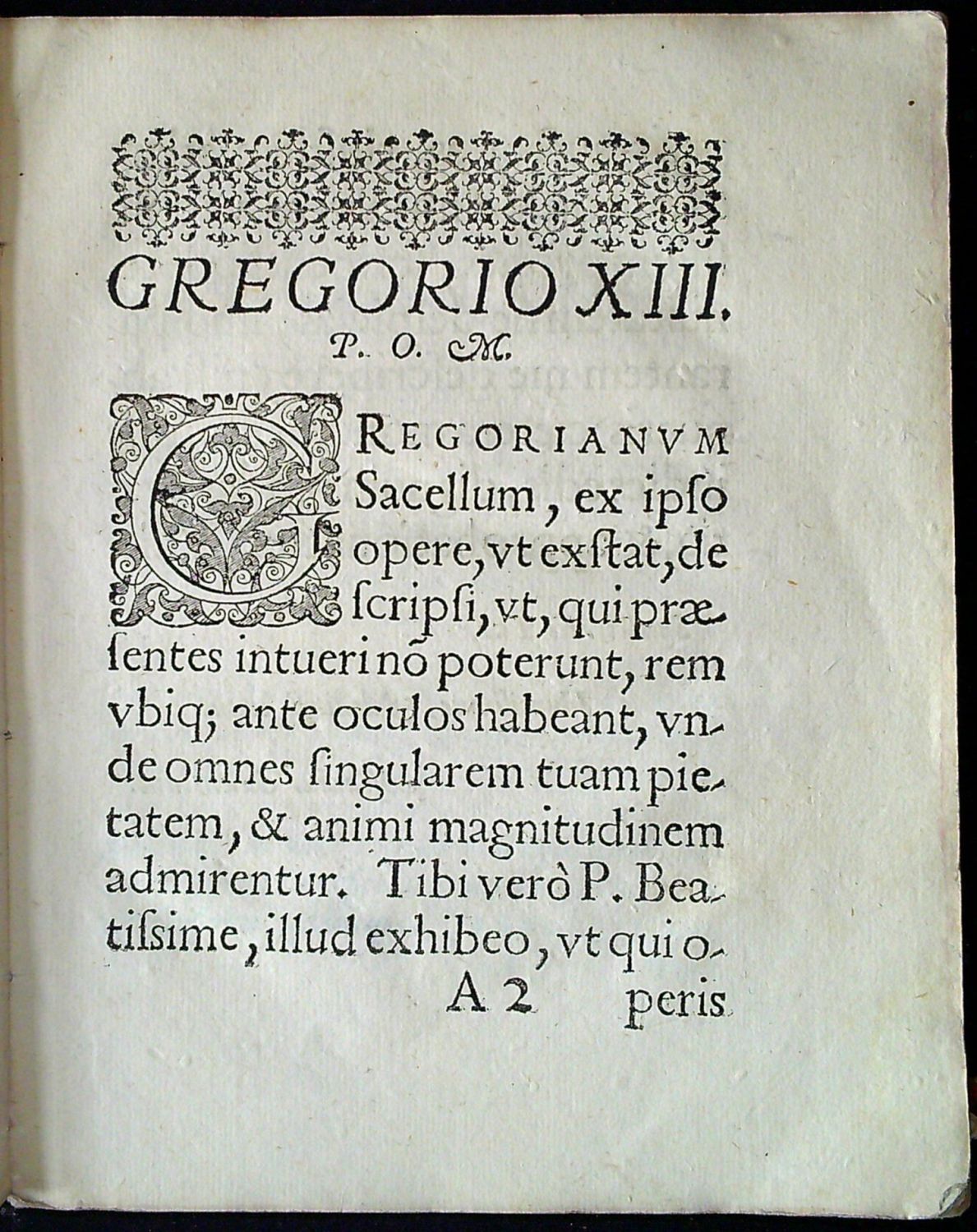 GREGORIO XIII.
P. O. M.

GREGORIANVM Sacellum, ex ipſo opere, vt exſtat, deſcripſi, vt, qui præſentes intueri nō poterunt, rem vbiq; ante oculos habeant, vnde omnes ſingularem tuam pietatem, & animi magnitudinem admirentur. Tibi verò P. Beatiſsime, illud exhibeo, vt qui o-

A 2 peris